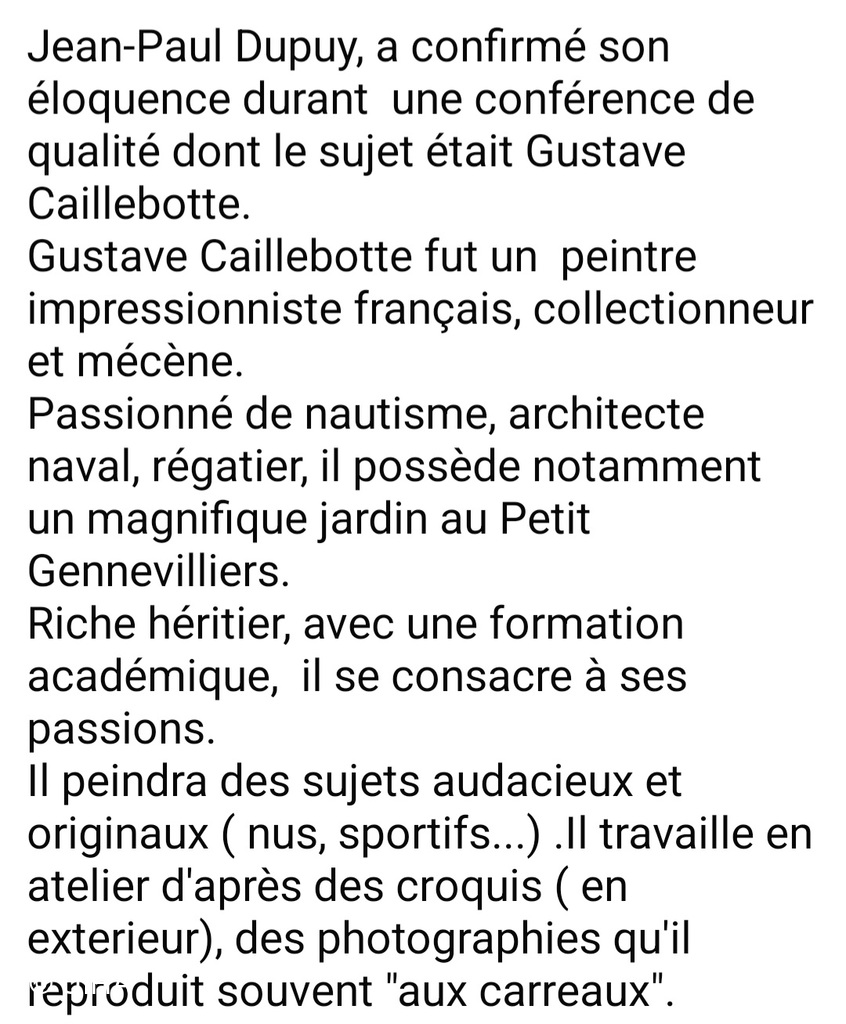 Jean-Paul Dupuy, a confirmé son éloquence durant  une conférence de qualité dont le sujet était Gustave Caillebotte.
Gustave Caillebotte fut un  peintre impressionniste français, collectionneur et mécène.
Passionné de nautisme, architecte naval, régatier, il possède notamment un magnifique jardin au Petit Gennevilliers.
Riche héritier, avec une formation académique,  il se consacre à ses passions.
Il peindra des sujets audacieux et originaux ( nus, sportifs...) .Il travaille en atelier d'après des croquis ( en exterieur), des photographies qu'il reproduit souvent "aux carreaux".